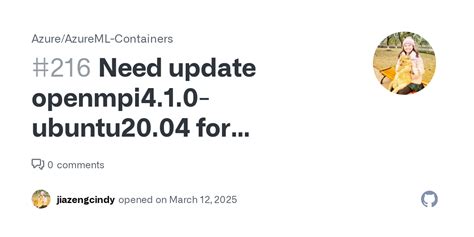 Azure/AzureML-Containers

#216 Need update openmpi4.1.0-ubuntu20.04 for...

0 comments

jiazengcindy opened on March 12, 2025